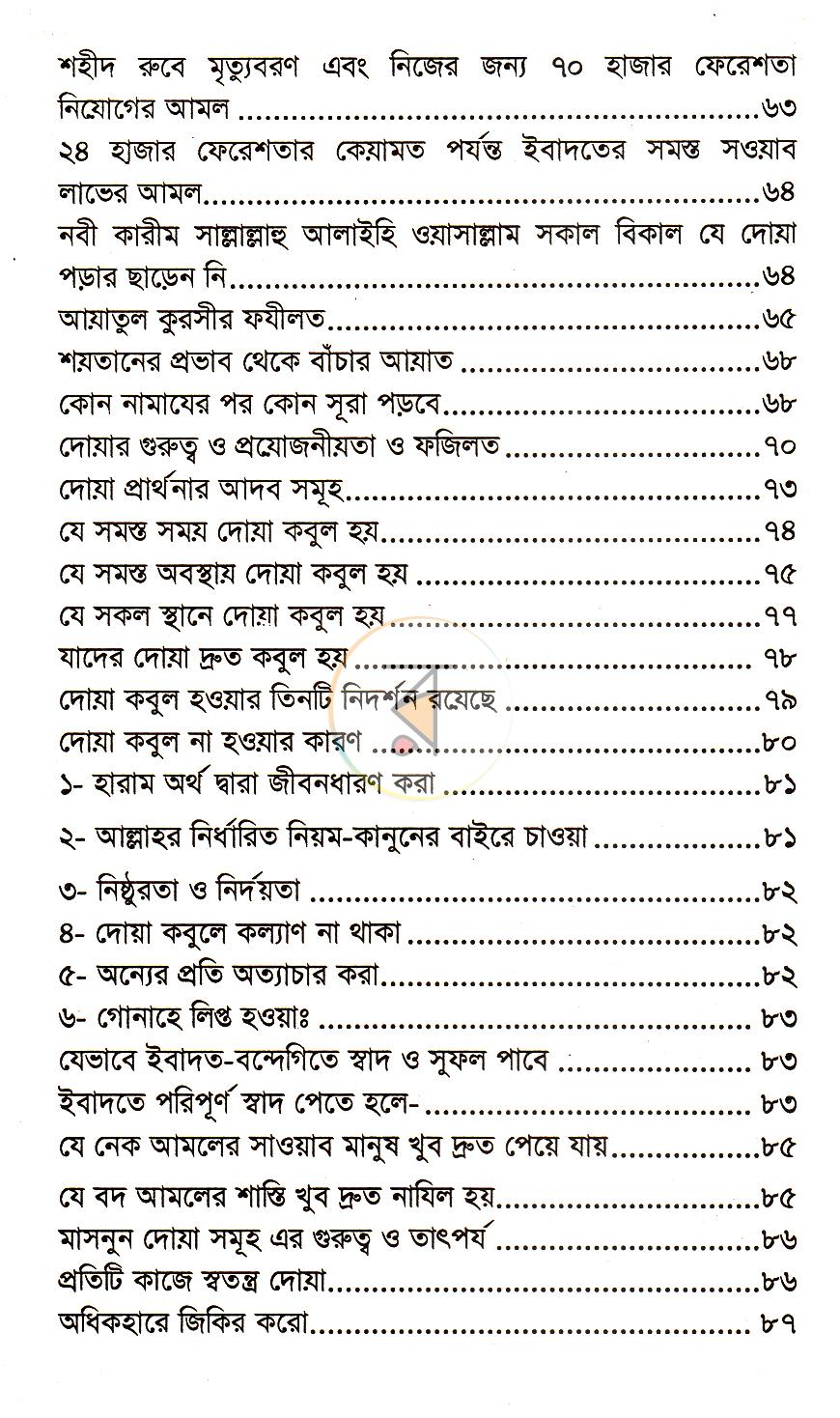 শহীদ রুবে মৃত্যুবরণ এবং নিজের জন্য ৭০ হাজার ফেরেশতা নিয়োগের আমল ৬৩
২৪ হাজার ফেরেশতার কেয়ামত পর্যন্ত ইবাদতের সমস্ত সওয়াব লাভের আমল ৬৪
নবী কারীম সাল্লাল্লাহু আলাইহি ওয়াসাল্লাম সকাল বিকাল যে দোয়া পড়ার ছাড়েন নি ৬৪
আয়াতুল কুরসীর ফযীলত ৬৫
শয়তানের প্রভাব থেকে বাঁচার আয়াত ৬৮
কোন নামাযের পর কোন সূরা পড়বে ৬৮
দোয়ার গুরুত্ব ও প্রয়োজনীয়তা ও ফজিলত ৭০
দোয়া প্রার্থনার আদব সমূহ ৭৩
যে সমস্ত সময় দোয়া কবুল হয় ৭৪
যে সমস্ত অবস্থায় দোয়া কবুল হয় ৭৫
যে সকল স্থানে দোয়া কবুল হয় ৭৭
যাদের দোয়া দ্রুত কবুল হয় ৭৮
দোয়া কবুল হওয়ার তিনটি নিদর্শন রয়েছে ৭৯
দোয়া কবুল না হওয়ার কারণ ৮০
১- হারাম অর্থ দ্বারা জীবনধারণ করা ৮১
২- আল্লাহর নির্ধারিত নিয়ম-কানুনের বাইরে চাওয়া ৮১
৩- নিষ্ঠুরতা ও নির্দয়তা ৮২
৪- দোয়া কবুলে কল্যাণ না থাকা ৮২
৫- অন্যের প্রতি অত্যাচার করা ৮২
৬- গোনাহে লিপ্ত হওয়াঃ ৮৩
যেভাবে ইবাদত-বন্দেগিতে স্বাদ ও সুফল পাবে ৮৩
ইবাদতে পরিপূর্ণ স্বাদ পেতে হলে- ৮৩
যে নেক আমলের সাওয়াব মানুষ খুব দ্রুত পেয়ে যায় ৮৫
যে বদ আমলের শাস্তি খুব দ্রুত নাযিল হয় ৮৫
মাসনুন দোয়া সমূহ এর গুরুত্ব ও তাৎপর্য ৮৬
প্রতিটি কাজে স্বতন্ত্র দোয়া ৮৬
অধিকহারে জিকির করো ৮৭